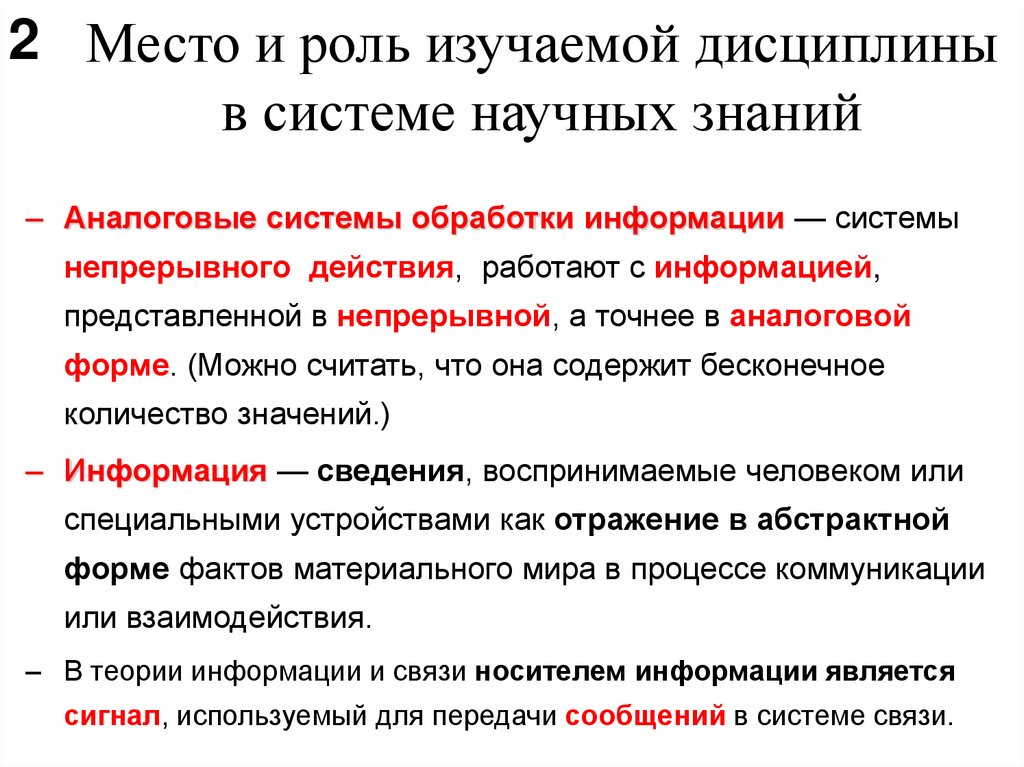 2 Место и роль изучаемой дисциплины в системе научных знаний

– Аналоговые системы обработки информации — системы непрерывного действия, работают с информацией, представленной в непрерывной, а точнее в аналоговой форме. (Можно считать, что она содержит бесконечное количество значений.)

– Информация — сведения, воспринимаемые человеком или специальными устройствами как отражение в абстрактной форме фактов материального мира в процессе коммуникации или взаимодействия.

– В теории информации и связи носителем информации является сигнал, используемый для передачи сообщений в системе связи.